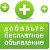 добавьте бесплатное объявление